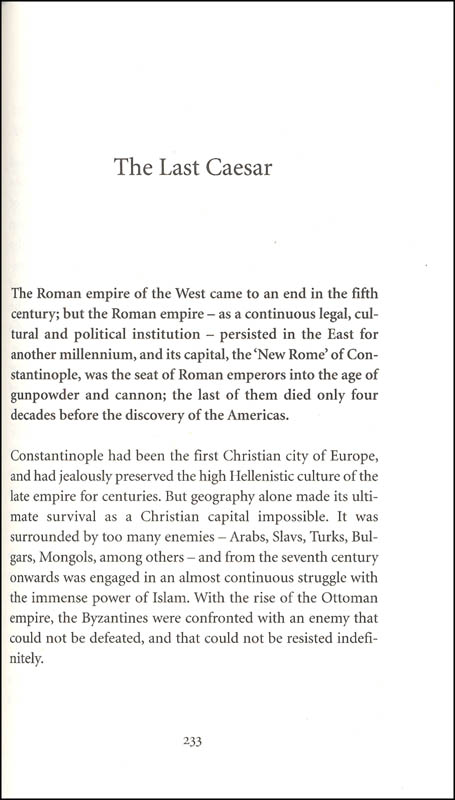 The Last Caesar

The Roman empire of the West came to an end in the fifth century; but the Roman empire – as a continuous legal, cultural and political institution – persisted in the East for another millennium, and its capital, the 'New Rome' of Constantinople, was the seat of Roman emperors into the age of gunpowder and cannon; the last of them died only four decades before the discovery of the Americas.

Constantinople had been the first Christian city of Europe, and had jealously preserved the high Hellenistic culture of the late empire for centuries. But geography alone made its ultimate survival as a Christian capital impossible. It was surrounded by too many enemies – Arabs, Slavs, Turks, Bulgars, Mongols, among others – and from the seventh century onwards was engaged in an almost continuous struggle with the immense power of Islam. With the rise of the Ottoman empire, the Byzantines were confronted with an enemy that could not be defeated, and that could not be resisted indefinitely.

233